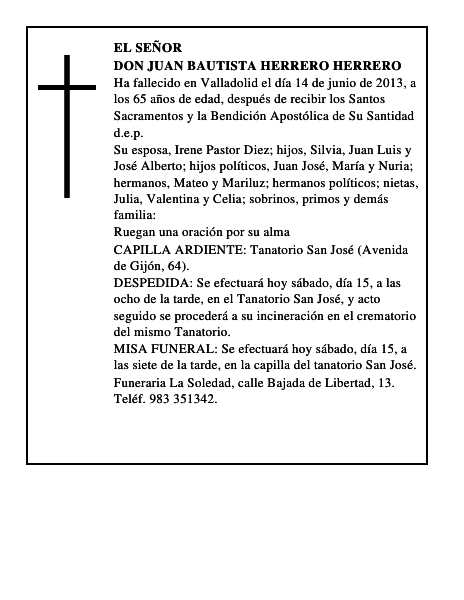 EL SEÑOR
DON JUAN BAUTISTA HERRERO HERRERO
Ha fallecido en Valladolid el día 14 de junio de 2013, a los 65 años de edad, después de recibir los Santos Sacramentos y la Bendición Apostólica de Su Santidad d.e.p.
Su esposa, Irene Pastor Diez; hijos, Silvia, Juan Luis y José Alberto; hijos políticos, Juan José, María y Nuria; hermanos, Mateo y Mariluz; hermanos políticos; nietas, Julia, Valentina y Celia; sobrinos, primos y demás familia:
Ruegan una oración por su alma
CAPILLA ARDIENTE: Tanatorio San José (Avenida de Gijón, 64).
DESPEDIDA: Se efectuará hoy sábado, día 15, a las ocho de la tarde, en el Tanatorio San José, y acto seguido se procederá a su incineración en el crematorio del mismo Tanatorio.
MISA FUNERAL: Se efectuará hoy sábado, día 15, a las siete de la tarde, en la capilla del tanatorio San José.
Funeraria La Soledad, calle Bajada de Libertad, 13. Teléf. 983 351342.